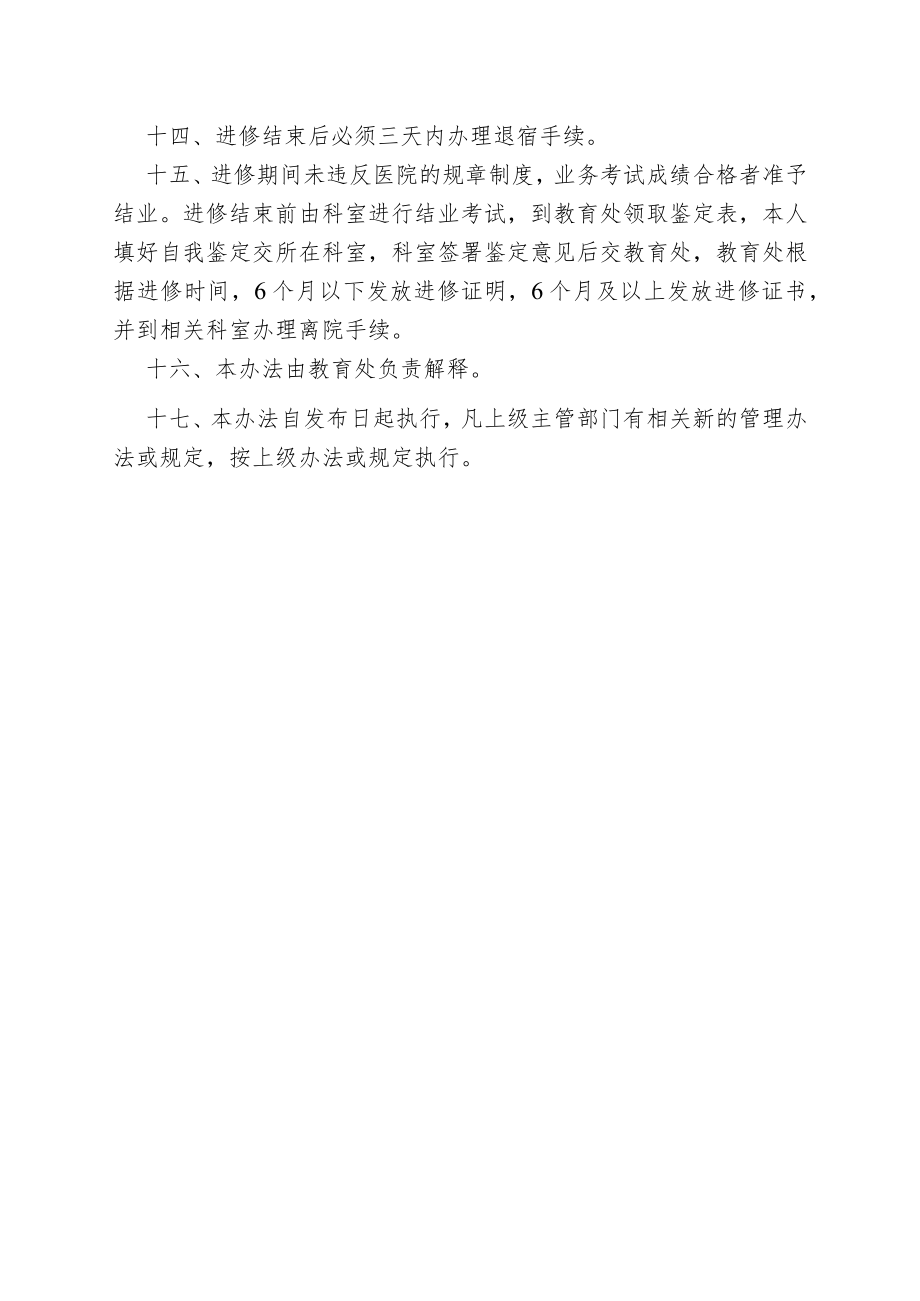 十四、进修结束后必须三天内办理退宿手续。

十五、进修期间未违反医院的规章制度，业务考试成绩合格者准予结业。进修结束前由科室进行结业考试，到教育处领取鉴定表，本人填好自我鉴定交所在科室，科室签署鉴定意见后交教育处，教育处根据进修时间，6个月以下发放进修证明，6个月及以上发放进修证书，并到相关科室办理离院手续。

十六、本办法由教育处负责解释。

十七、本办法自发布日起执行，凡上级主管部门有相关新的管理办法或规定，按上级办法或规定执行。